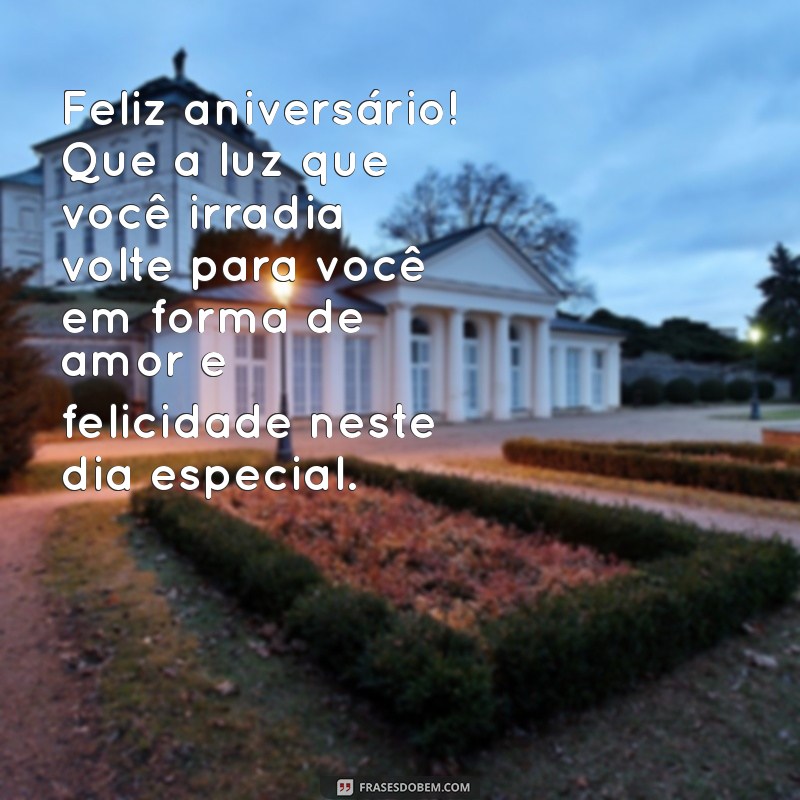 Feliz aniversário! Que a luz que você irradia volte para você em forma de amor e felicidade neste dia especial.

FRASESDOBEM.COM